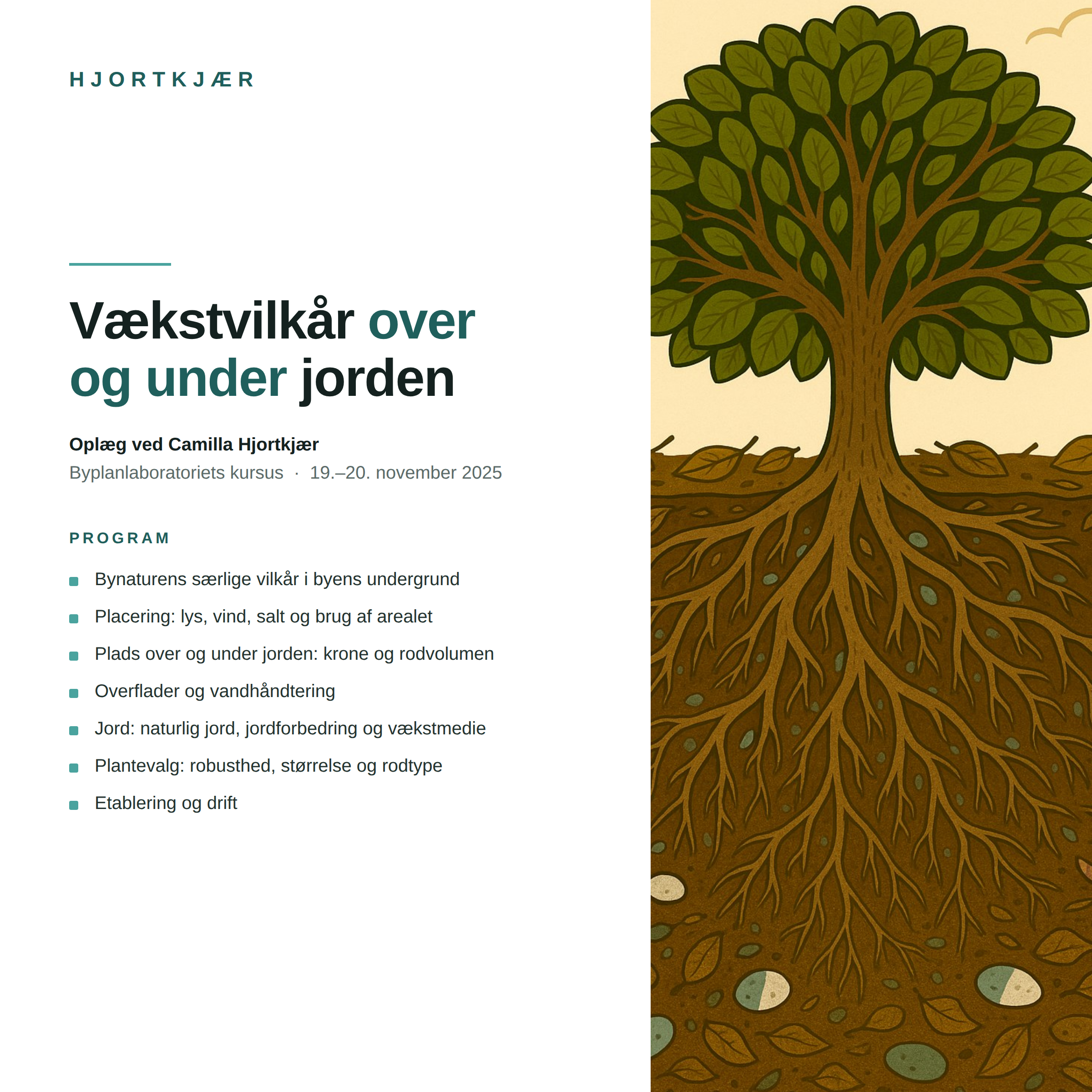 HJORTKJÆR

Vækstvilkår over og under jorden

Oplæg ved Camilla Hjortkjær

Byplanlaboratoriets kursus · 19.–20. november 2025

PROGRAM

• Bynaturens særlige vilkår i byens undergrund
• Placering: lys, vind, salt og brug af arealet
• Plads over og under jorden: krone og rodvolumen
• Overflader og vandhåndtering
• Jord: naturlig jord, jordforbedring og vækstmedie
• Plantevalg: robusthed, størrelse og rodtype
• Etablering og drift